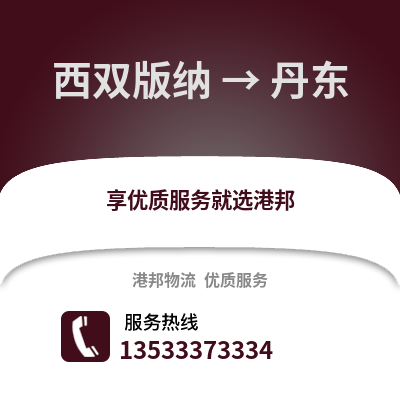 西双版纳 → 丹东

享优质服务就选港邦

港邦物流 优质服务

服务热线
13533373334